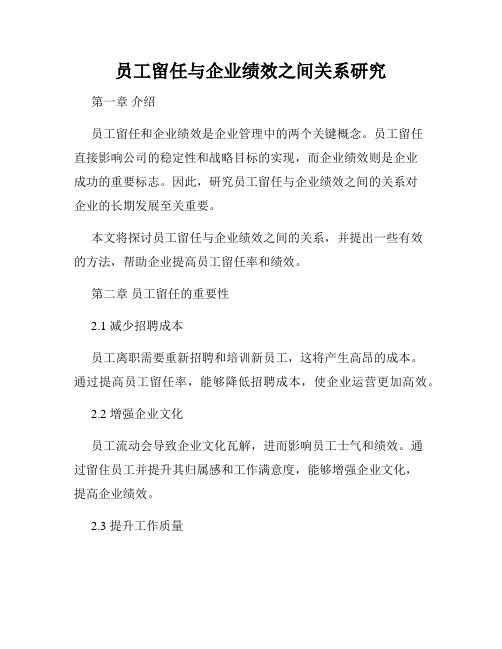 员工留任与企业绩效之间关系研究

第一章 介绍

员工留任和企业绩效是企业管理中的两个关键概念。员工留任直接影响公司的稳定性和战略目标的实现，而企业绩效则是企业成功的重要标志。因此，研究员工留任与企业绩效之间的关系对企业的长期发展至关重要。

本文将探讨员工留任与企业绩效之间的关系，并提出一些有效的方法，帮助企业提高员工留任率和绩效。

第二章 员工留任的重要性

2.1 减少招聘成本

员工离职需要重新招聘和培训新员工，这将产生高昂的成本。通过提高员工留任率，能够降低招聘成本，使企业运营更加高效。

2.2 增强企业文化

员工流动会导致企业文化瓦解，进而影响员工士气和绩效。通过留住员工并提升其归属感和工作满意度，能够增强企业文化，提高企业绩效。

2.3 提升工作质量